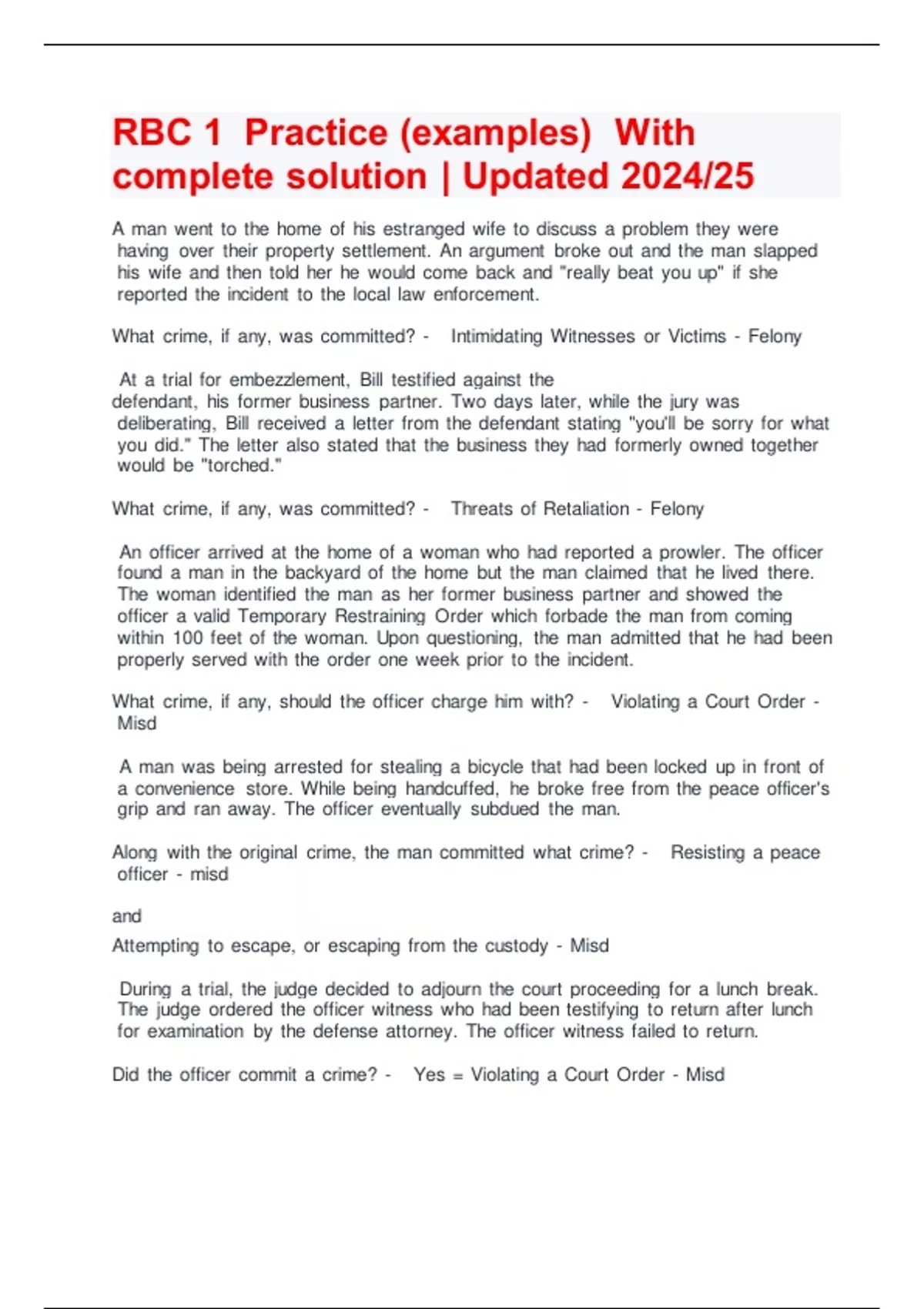 RBC 1 Practice (examples) With complete solution | Updated 2024/25

A man went to the home of his estranged wife to discuss a problem they were having over their property settlement. An argument broke out and the man slapped his wife and then told her he would come back and "really beat you up" if she reported the incident to the local law enforcement.

What crime, if any, was committed? - Intimidating Witnesses or Victims - Felony

At a trial for embezzlement, Bill testified against the defendant, his former business partner. Two days later, while the jury was deliberating, Bill received a letter from the defendant stating "you'll be sorry for what you did." The letter also stated that the business they had formerly owned together would be "torched."

What crime, if any, was committed? - Threats of Retaliation - Felony

An officer arrived at the home of a woman who had reported a prowler. The officer found a man in the backyard of the home but the man claimed that he lived there. The woman identified the man as her former business partner and showed the officer a valid Temporary Restraining Order which forbade the man from coming within 100 feet of the woman. Upon questioning, the man admitted that he had been properly served with the order one week prior to the incident.

What crime, if any, should the officer charge him with? - Violating a Court Order - Misd

A man was being arrested for stealing a bicycle that had been locked up in front of a convenience store. While being handcuffed, he broke free from the peace officer's grip and ran away. The officer eventually subdued the man.

Along with the original crime, the man committed what crime? - Resisting a peace officer - misd

and

Attempting to escape, or escaping from the custody - Misd

During a trial, the judge decided to adjourn the court proceeding for a lunch break. The judge ordered the officer witness who had been testifying to return after lunch for examination by the defense attorney. The officer witness failed to return.

Did the officer commit a crime? - Yes = Violating a Court Order - Misd